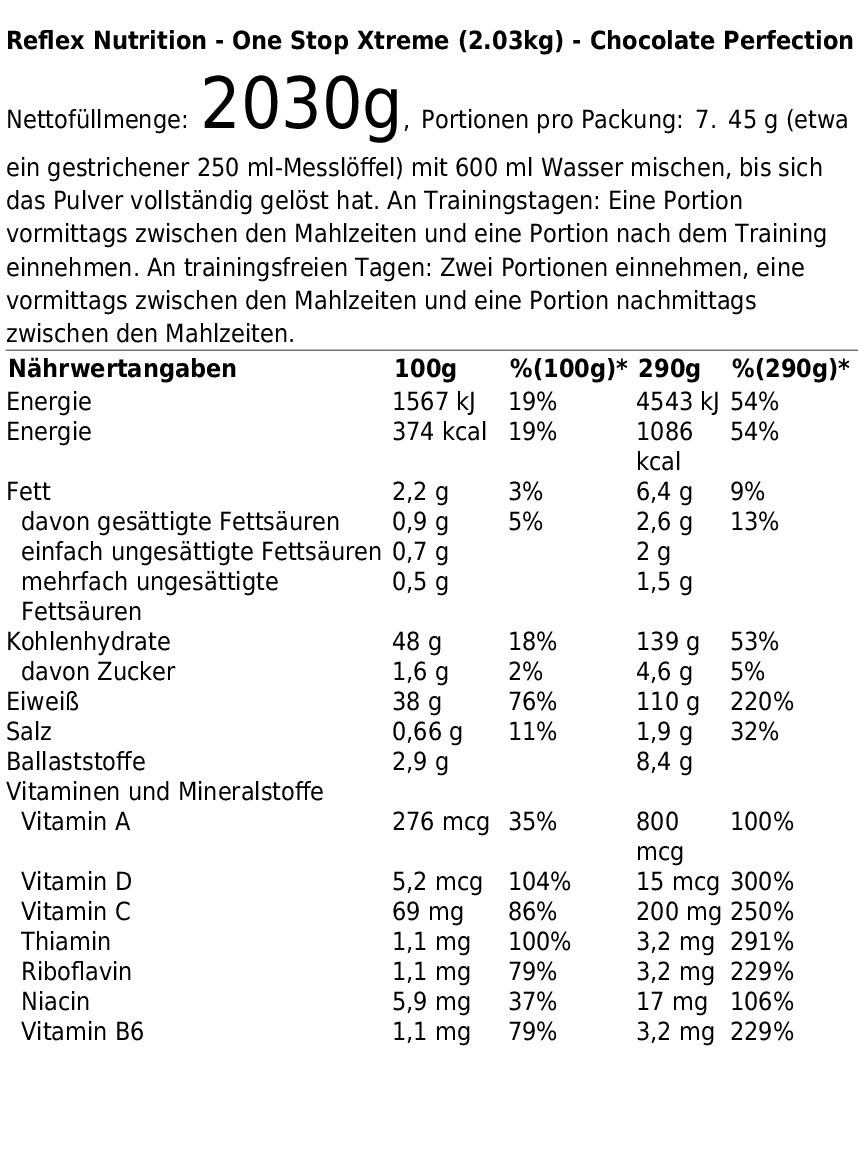 Reflex Nutrition - One Stop Xtreme (2.03kg) - Chocolate Perfection

Nettofüllmenge: 2030g, Portionen pro Packung: 7. 45 g (etwa ein gestrichener 250 ml-Messlöffel) mit 600 ml Wasser mischen, bis sich das Pulver vollständig gelöst hat. An Trainingstagen: Eine Portion vormittags zwischen den Mahlzeiten und eine Portion nach dem Training einnehmen. An trainingsfreien Tagen: Zwei Portionen einnehmen, eine vormittags zwischen den Mahlzeiten und eine Portion nachmittags zwischen den Mahlzeiten.

| Nährwertangaben | 100g | %(100g)* | 290g | %(290g)* |
|---|---|---|---|---|
| Energie | 1567 kJ | 19% | 4543 kJ | 54% |
| Energie | 374 kcal | 19% | 1086 kcal | 54% |
| Fett | 2,2 g | 3% | 6,4 g | 9% |
| davon gesättigte Fettsäuren | 0,9 g | 5% | 2,6 g | 13% |
| einfach ungesättigte Fettsäuren | 0,7 g | | 2 g | |
| mehrfach ungesättigte Fettsäuren | 0,5 g | | 1,5 g | |
| Kohlenhydrate | 48 g | 18% | 139 g | 53% |
| davon Zucker | 1,6 g | 2% | 4,6 g | 5% |
| Eiweiß | 38 g | 76% | 110 g | 220% |
| Salz | 0,66 g | 11% | 1,9 g | 32% |
| Ballaststoffe | 2,9 g | | 8,4 g | |
| Vitaminen und Mineralstoffe | | | | |
| Vitamin A | 276 mcg | 35% | 800 mcg | 100% |
| Vitamin D | 5,2 mcg | 104% | 15 mcg | 300% |
| Vitamin C | 69 mg | 86% | 200 mg | 250% |
| Thiamin | 1,1 mg | 100% | 3,2 mg | 291% |
| Riboflavin | 1,1 mg | 79% | 3,2 mg | 229% |
| Niacin | 5,9 mg | 37% | 17 mg | 106% |
| Vitamin B6 | 1,1 mg | 79% | 3,2 mg | 229% |